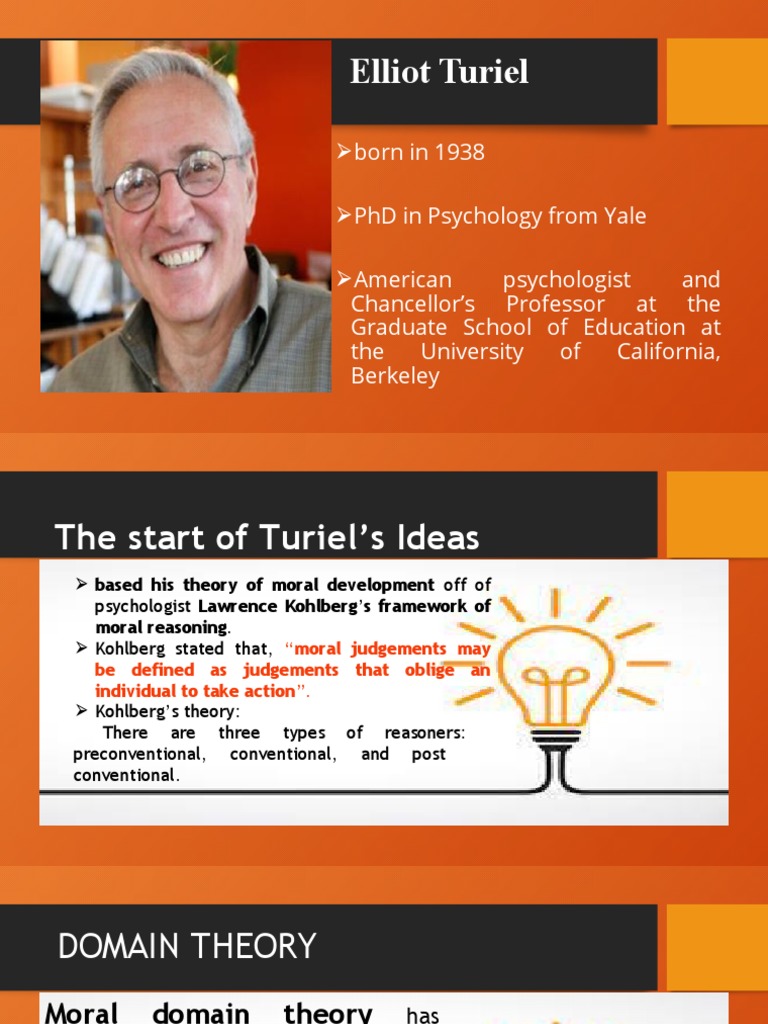 Elliot Turiel

➢born in 1938

➢PhD in Psychology from Yale

➢American psychologist and Chancellor's Professor at the Graduate School of Education at the University of California, Berkeley

The start of Turiel's Ideas

➢ based his theory of moral development off of psychologist Lawrence Kohlberg's framework of moral reasoning.
➢ Kohlberg stated that, "moral judgements may be defined as judgements that oblige an individual to take action".
➢ Kohlberg's theory:
There are three types of reasoners: preconventional, conventional, and post conventional.

DOMAIN THEORY

Moral domain theory has